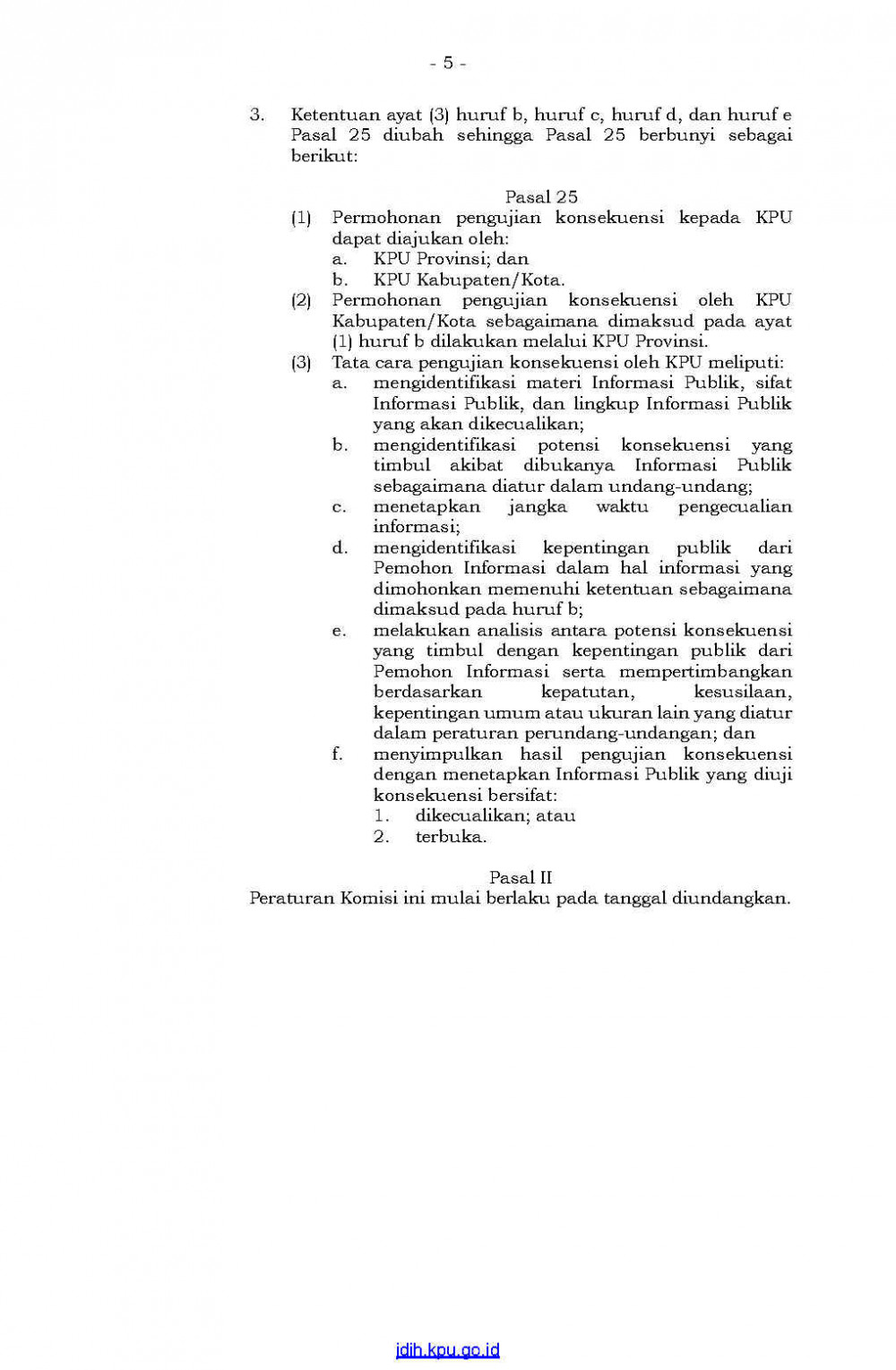 - 5 -

3. Ketentuan ayat (3) huruf b, huruf c, huruf d, dan huruf e Pasal 25 diubah sehingga Pasal 25 berbunyi sebagai berikut:

Pasal 25

(1) Permohonan pengujian konsekuensi kepada KPU dapat diajukan oleh:
a. KPU Provinsi; dan
b. KPU Kabupaten/Kota.

(2) Permohonan pengujian konsekuensi oleh KPU Kabupaten/Kota sebagaimana dimaksud pada ayat (1) huruf b dilakukan melalui KPU Provinsi.

(3) Tata cara pengujian konsekuensi oleh KPU meliputi:
a. mengidentifikasi materi Informasi Publik, sifat Informasi Publik, dan lingkup Informasi Publik yang akan dikecualikan;
b. mengidentifikasi potensi konsekuensi yang timbul akibat dibukanya Informasi Publik sebagaimana diatur dalam undang-undang;
c. menetapkan jangka waktu pengecualian informasi;
d. mengidentifikasi kepentingan publik dari Pemohon Informasi dalam hal informasi yang dimohonkan memenuhi ketentuan sebagaimana dimaksud pada huruf b;
e. melakukan analisis antara potensi konsekuensi yang timbul dengan kepentingan publik dari Pemohon Informasi serta mempertimbangkan berdasarkan kepatutan, kesusilaan, kepentingan umum atau ukuran lain yang diatur dalam peraturan perundang-undangan; dan
f. menyimpulkan hasil pengujian konsekuensi dengan menetapkan Informasi Publik yang diuji konsekuensi bersifat:
1. dikecualikan; atau
2. terbuka.

Pasal II

Peraturan Komisi ini mulai berlaku pada tanggal diundangkan.

jdih.kpu.go.id